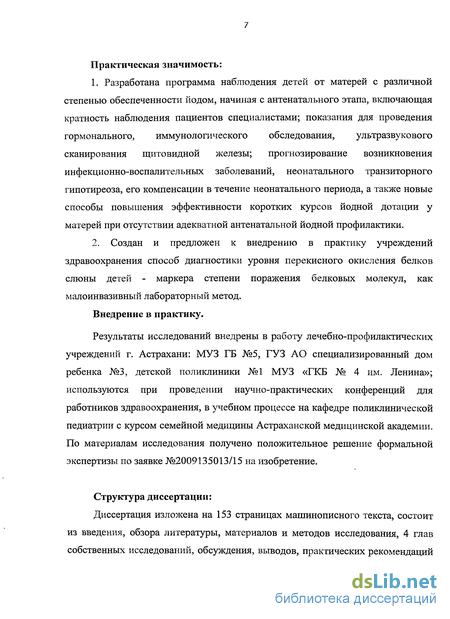 7

Практическая значимость:

1. Разработана программа наблюдения детей от матерей с различной степенью обеспеченности йодом, начиная с антенатального этапа, включающая кратность наблюдения пациентов специалистами; показания для проведения гормонального, иммунологического обследования, ультразвукового сканирования щитовидной железы; прогнозирование возникновения инфекционно-воспалительных заболеваний, неонатального транзиторного гипотиреоза, его компенсации в течение неонатального периода, а также новые способы повышения эффективности коротких курсов йодной дотации у матерей при отсутствии адекватной антенатальной йодной профилактики.

2. Создан и предложен к внедрению в практику учреждений здравоохранения способ диагностики уровня перекисного окисления белков слюны детей - маркера степени поражения белковых молекул, как малоинвазивный лабораторный метод.

Внедрение в практику.

Результаты исследований внедрены в работу лечебно-профилактических учреждений г. Астрахани: МУЗ ГБ №5, ГУЗ АО специализированный дом ребенка №3, детской поликлиники №1 МУЗ «ГКБ № 4 им. Ленина»; используются при проведении научно-практических конференций для работников здравоохранения, в учебном процессе на кафедре поликлинической педиатрии с курсом семейной медицины Астраханской медицинской академии. По материалам исследования получено положительное решение формальной экспертизы по заявке №2009135013/15 на изобретение.

Структура диссертации:

Диссертация изложена на 153 страницах машинописного текста, состоит из введения, обзора литературы, материалов и методов исследования, 4 глав собственных исследований, обсуждения, выводов, практических рекомендаций

dsLib.net
библиотека диссертаций